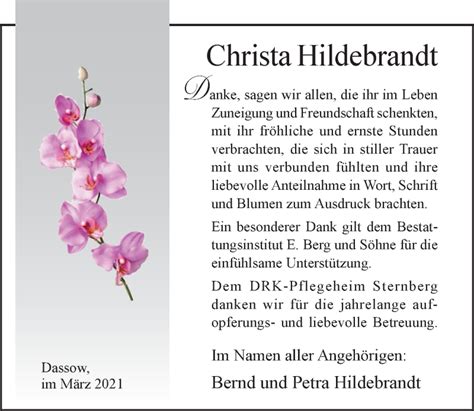 Christa Hildebrandt

Danke, sagen wir allen, die ihr im Leben Zuneigung und Freundschaft schenkten, mit ihr fröhliche und ernste Stunden verbrachten, die sich in stiller Trauer mit uns verbunden fühlten und ihre liebevolle Anteilnahme in Wort, Schrift und Blumen zum Ausdruck brachten.

Ein besonderer Dank gilt dem Bestattungsinstitut E. Berg und Söhne für die einfühlsame Unterstützung.

Dem DRK-Pflegeheim Sternberg danken wir für die jahrelange aufopferungs- und liebevolle Betreuung.

Im Namen aller Angehörigen:

Bernd und Petra Hildebrandt

Dassow,
im März 2021